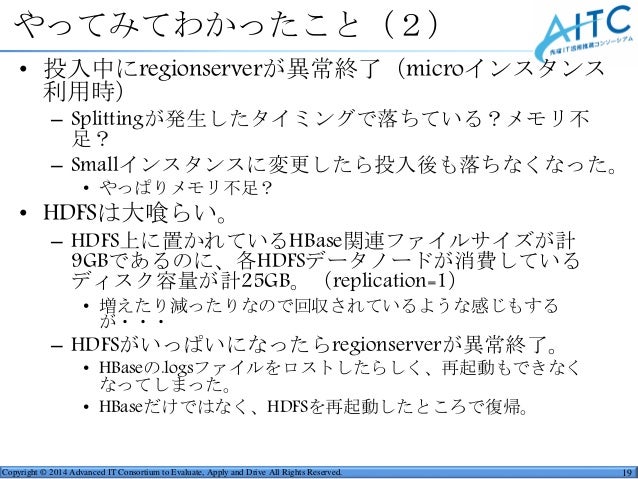 やってみてわかったこと（2）

AITC
先端IT活用推進コンソーシアム

• 投入中にregionserverが異常終了（microインスタンス利用時）
- Splittingが発生したタイミングで落ちている？メモリ不足？
- Smallインスタンスに変更したら投入後も落ちなくなった。
• やっぱりメモリ不足？
• HDFSは大喰らい。
- HDFS上に置かれているHBase関連ファイルサイズが計9GBであるのに、各HDFSデータノードが消費しているディスク容量が計25GB。（replication=1）
• 増えたり減ったりなので回収されているような感じもするが・・・
- HDFSがいっぱいになったらregionserverが異常終了。
• HBaseの.logsファイルをロストしたらしく、再起動もできなくなってしまった。
• HBaseだけではなく、HDFSを再起動したところで復帰。

Copyright © 2014 Advanced IT Consortium to Evaluate, Apply and Drive All Rights Reserved. 19